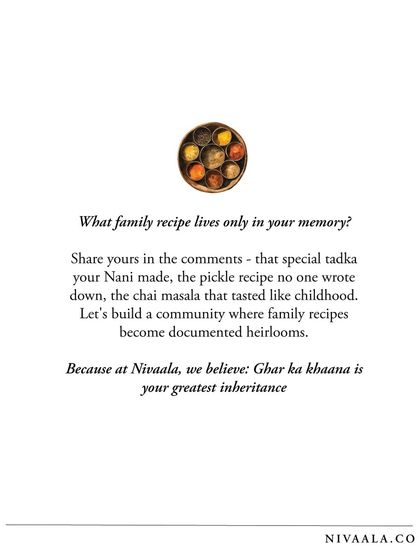 What family recipe lives only in your memory?

Share yours in the comments - that special tadka your Nani made, the pickle recipe no one wrote down, the chai masala that tasted like childhood. Let's build a community where family recipes become documented heirlooms.

Because at Nivaala, we believe: Ghar ka khaana is your greatest inheritance

NIVAALA.CO